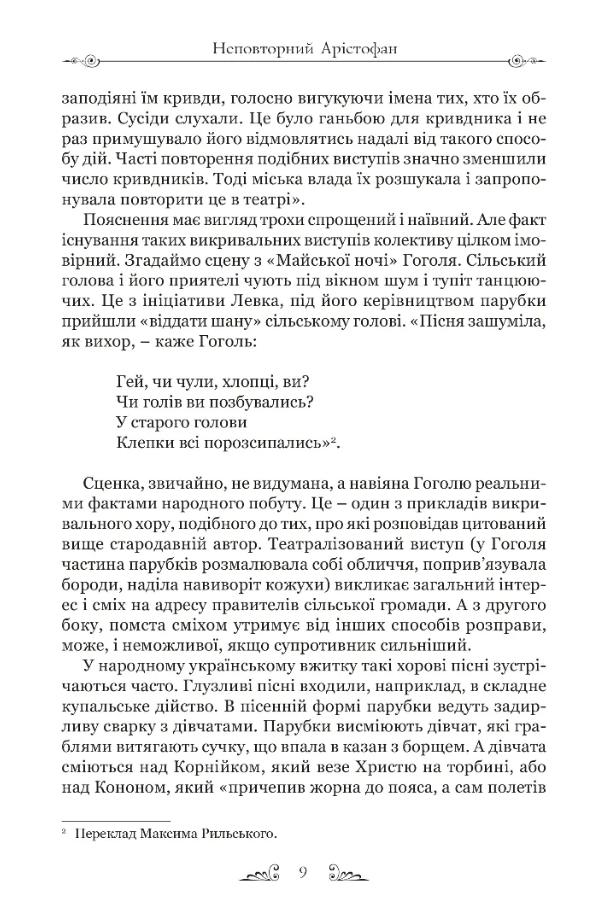 Неповторний Арістофан

заподіяні їм кривди, голосно вигукуючи імена тих, хто їх образив. Сусіди слухали. Це було ганьбою для кривдника і не раз примушувало його відмовлятись надалі від такого способу дій. Часті повторення подібних виступів значно зменшили число кривдників. Тоді міська влада їх розшукала і запропонувала повторити це в театрі».

Пояснення має вигляд трохи спрощений і наївний. Але факт існування таких викривальних виступів колективу цілком імовірний. Згадаймо сцену з «Майської ночі» Гоголя. Сільський голова і його приятелі чують під вікном шум і тупіт танцюючих. Це з ініціативи Левка, під його керівництвом парубки прийшли «віддати шану» сільському голові. «Пісня зашуміла, як вихор, – каже Гоголь:

Гей, чи чули, хлопці, ви?
Чи голів ви позбувались?
У старого голови
Клепки всі порозсипались»$^2$.

Сценка, звичайно, не видумана, а навіяна Гоголю реальними фактами народного побуту. Це – один з прикладів викривального хору, подібного до тих, про які розповідав цитований вище стародавній автор. Театралізований виступ (у Гоголя частина парубків розмалювала собі обличчя, поприв'язувала бороди, наділа навиворіт кожухи) викликає загальний інтерес і сміх на адресу правителів сільської громади. А з другого боку, помста сміхом утримує від інших способів розправи, може, і неможливої, якщо супротивник сильніший.

У народному українському вжитку такі хорові пісні зустрічаються часто. Глузливі пісні входили, наприклад, в складне купальське дійство. В пісенній формі парубки ведуть задирливу сварку з дівчатами. Парубки висміюють дівчат, які граблями витягають сучку, що впала в казан з борщем. А дівчата сміються над Корнійком, який везе Христю на торбині, або над Кононом, який «причепив жорна до пояса, а сам полетів

$^2$ Переклад Максима Рильського.

9